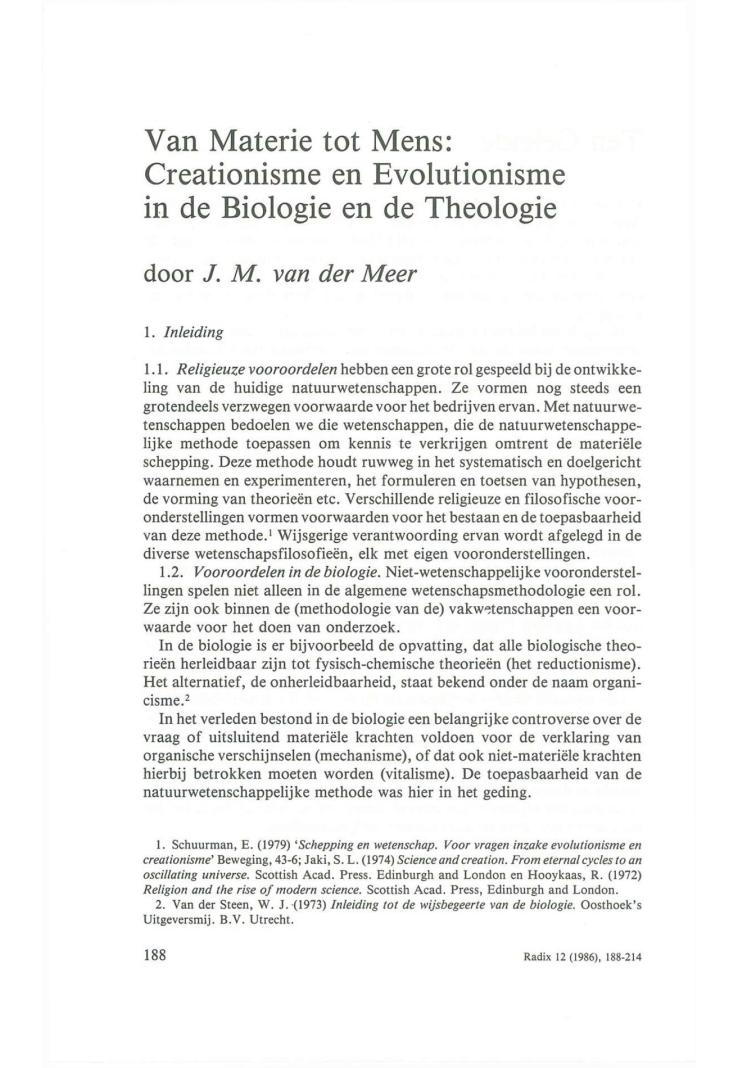 Van Materie tot Mens: Creationisme en Evolutionisme in de Biologie en de Theologie

door J. M. van der Meer

1. Inleiding

1.1. Religieuze vooroordelen hebben een grote rol gespeeld bij de ontwikkeling van de huidige natuurwetenschappen. Ze vormen nog steeds een grotendeels verzwegen voorwaarde voor het bedrijven ervan. Met natuurwetenschappen bedoelen we die wetenschappen, die de natuurwetenschappelijke methode toepassen om kennis te verkrijgen omtrent de materiële schepping. Deze methode houdt ruwweg in het systematisch en doelgericht waarnemen en experimenteren, het formuleren en toetsen van hypothesen, de vorming van theorieën etc. Verschillende religieuze en filosofische vooronderstellingen vormen voorwaarden voor het bestaan en de toepasbaarheid van deze methode.$^1$ Wijsgerige verantwoording ervan wordt afgelegd in de diverse wetenschapsfilosofieën, elk met eigen vooronderstellingen.

1.2. Vooroordelen in de biologie. Niet-wetenschappelijke vooronderstellingen spelen niet alleen in de algemene wetenschapsmethodologie een rol. Ze zijn ook binnen de (methodologie van de) vakwetenschappen een voorwaarde voor het doen van onderzoek.

In de biologie is er bijvoorbeeld de opvatting, dat alle biologische theorieën herleidbaar zijn tot fysisch-chemische theorieën (het reductionisme). Het alternatief, de onherleidbaarheid, staat bekend onder de naam organicisme.$^2$

In het verleden bestond in de biologie een belangrijke controverse over de vraag of uitsluitend materiële krachten voldoen voor de verklaring van organische verschijnselen (mechanisme), of dat ook niet-materiële krachten hierbij betrokken moeten worden (vitalisme). De toepasbaarheid van de natuurwetenschappelijke methode was hier in het geding.

1. Schuurman, E. (1979) 'Schepping en wetenschap. Voor vragen inzake evolutionisme en creationisme' Beweging, 43-6; Jaki, S. L. (1974) Science and creation. From eternal cycles to an oscillating universe. Scottish Acad. Press. Edinburgh and London en Hooykaas, R. (1972) Religion and the rise of modern science. Scottish Acad. Press, Edinburgh and London.
2. Van der Steen, W. J. (1973) Inleiding tot de wijsbegeerte van de biologie. Oosthoek's Uitgeversmij. B.V. Utrecht.

188

Radix 12 (1986), 188-214